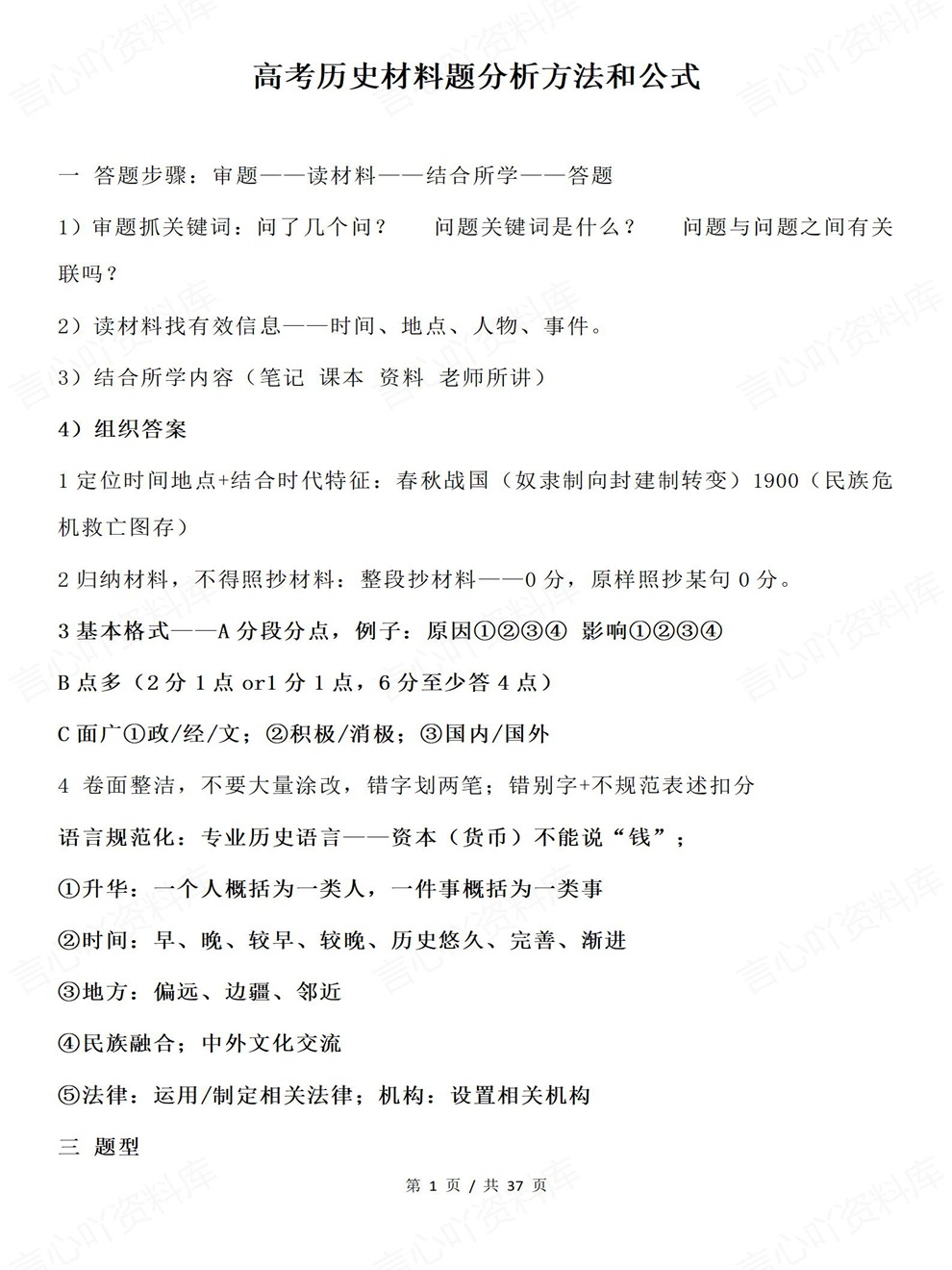 高考历史材料题分析方法和公式

一 答题步骤：审题——读材料——结合所学——答题

1）审题抓关键词：问了几个问？ 问题关键词是什么？ 问题与问题之间有关联吗？

2）读材料找有效信息——时间、地点、人物、事件。

3）结合所学内容（笔记 课本 资料 老师所讲）

4）组织答案

1 定位时间地点+结合时代特征：春秋战国（奴隶制向封建制转变）1900（民族危机救亡图存）

2 归纳材料，不得照抄材料：整段抄材料——0 分，原样照抄某句 0 分。

3 基本格式——A 分段分点，例子：原因①②③④ 影响①②③④

B 点多（2 分 1 点 or1 分 1 点，6 分至少答 4 点）

C 面广①政/经/文；②积极/消极；③国内/国外

4 卷面整洁，不要大量涂改，错字划两笔；错别字+不规范表述扣分

语言规范化：专业历史语言——资本（货币）不能说“钱”；

①升华：一个人概括为一类人，一件事概括为一类事

②时间：早、晚、较早、较晚、历史悠久、完善、渐进

③地方：偏远、边疆、邻近

④民族融合；中外文化交流

⑤法律：运用/制定相关法律；机构：设置相关机构

三 题型

第 1 页 / 共 37 页

言心吖资料库